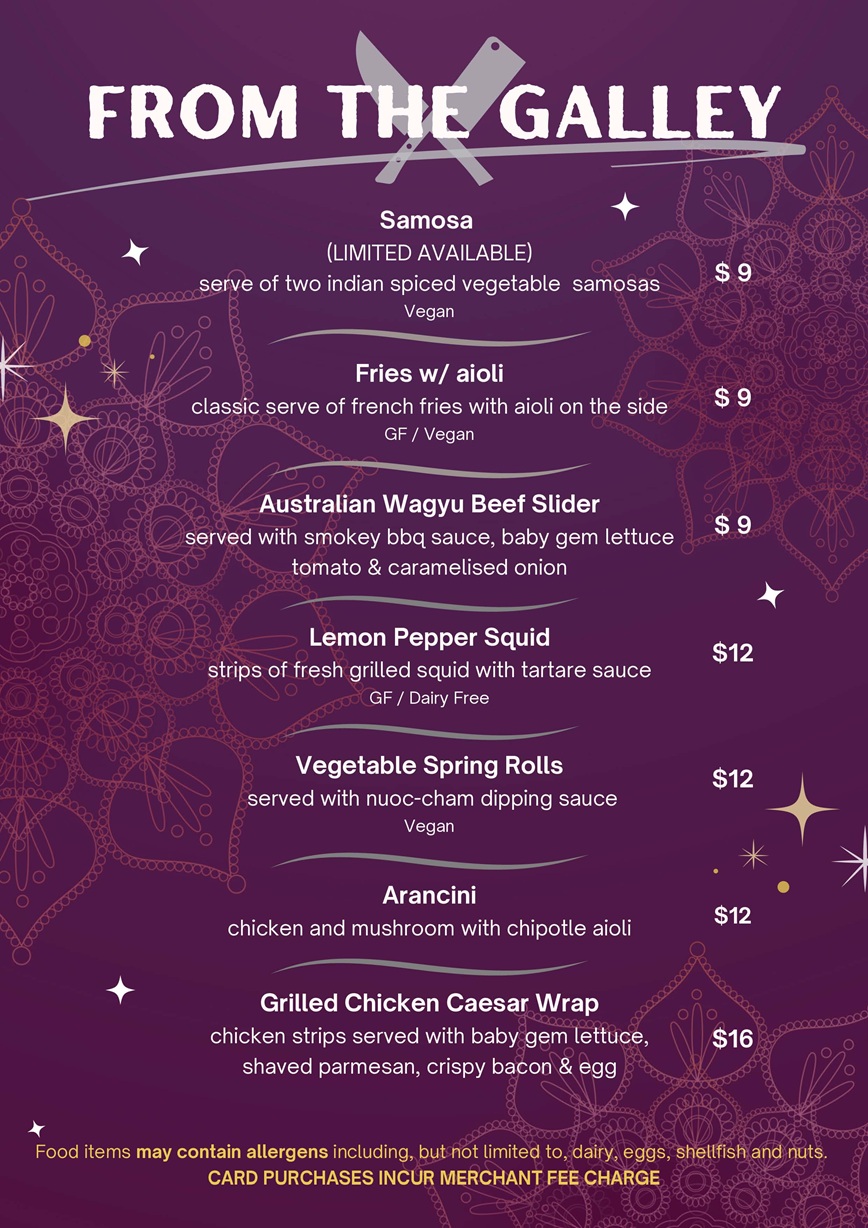 FROM THE GALLEY

Samosa
(LIMITED AVAILABLE)
serve of two indian spiced vegetable samosas
Vegan
$ 9

Fries w/ aioli
classic serve of french fries with aioli on the side
GF / Vegan
$ 9

Australian Wagyu Beef Slider
served with smokey bbq sauce, baby gem lettuce tomato & caramelised onion
$ 9

Lemon Pepper Squid
strips of fresh grilled squid with tartare sauce
GF / Dairy Free
$12

Vegetable Spring Rolls
served with nuoc-cham dipping sauce
Vegan
$12

Arancini
chicken and mushroom with chipotle aioli
$12

Grilled Chicken Caesar Wrap
chicken strips served with baby gem lettuce, shaved parmesan, crispy bacon & egg
$16

Food items may contain allergens including, but not limited to, dairy, eggs, shellfish and nuts.
CARD PURCHASES INCUR MERCHANT FEE CHARGE